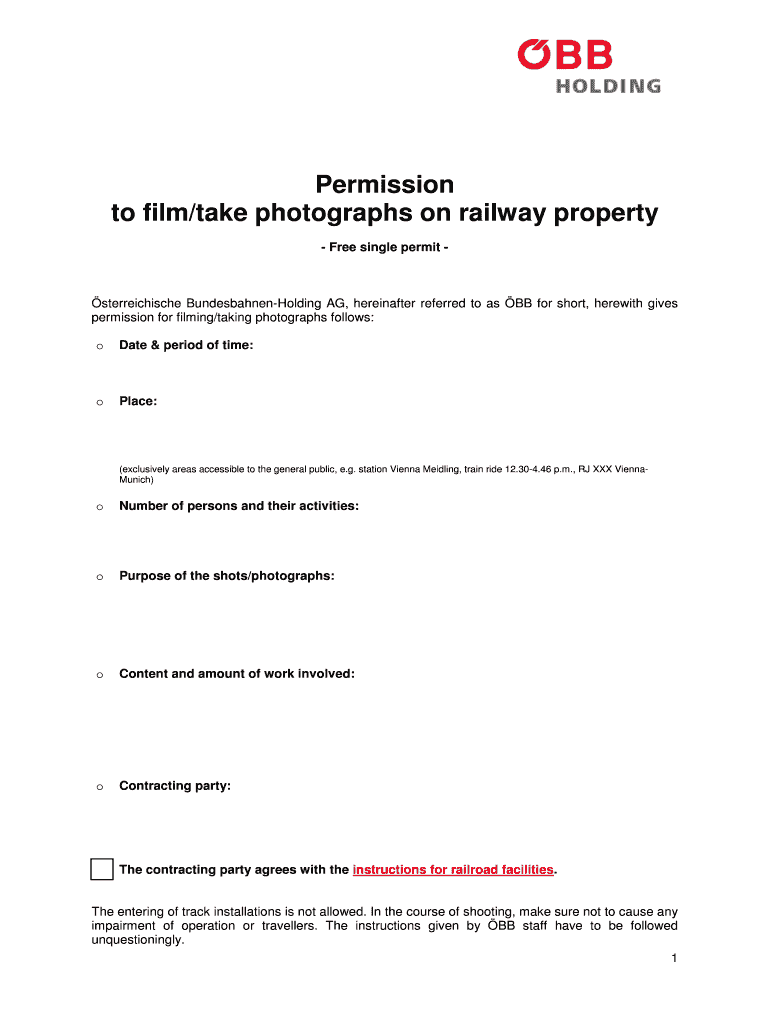 ÖBB
HOLDING

Permission
to film/take photographs on railway property

- Free single permit -

Österreichische Bundesbahnen-Holding AG, hereinafter referred to as ÖBB for short, herewith gives permission for filming/taking photographs follows:

o Date & period of time:

o Place:

(exclusively areas accessible to the general public, e.g. station Vienna Meidling, train ride 12.30-4.46 p.m., RJ XXX Vienna-Munich)

o Number of persons and their activities:

o Purpose of the shots/photographs:

o Content and amount of work involved:

o Contracting party:

The contracting party agrees with the instructions for railroad facilities.

The entering of track installations is not allowed. In the course of shooting, make sure not to cause any impairment of operation or travellers. The instructions given by ÖBB staff have to be followed unquestioningly.

1